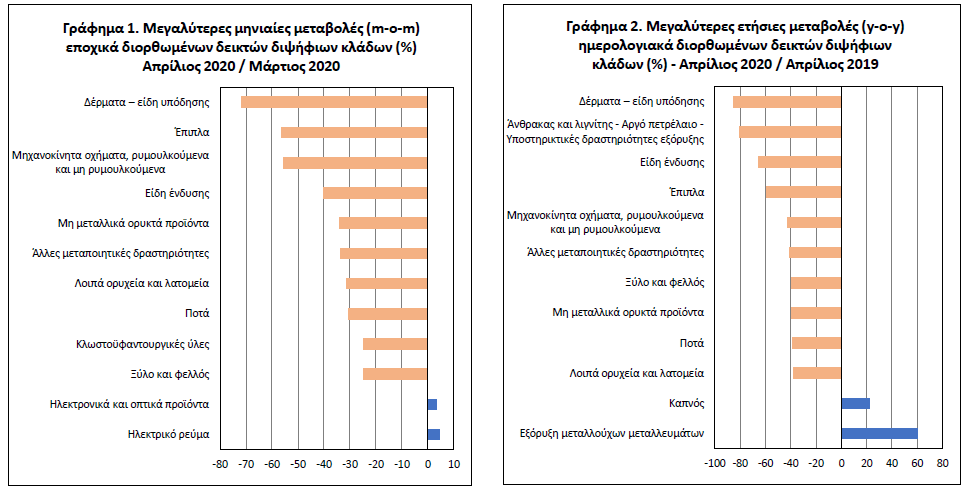 Γράφημα 1. Μεγαλύτερες μηνιαίες μεταβολές (m-o-m) εποχικά διορθωμένων δεικτών διψήφιων κλάδων (%) Απρίλιος 2020 / Μάρτιος 2020

Δέρματα – είδη υπόδησης
Έπιπλα
Μηχανοκίνητα οχήματα, ρυμουλκούμενα και μη ρυμουλκούμενα
Είδη ένδυσης
Μη μεταλλικά ορυκτά προϊόντα
Άλλες μεταποιητικές δραστηριότητες
Λοιπά ορυχεία και λατομεία
Ποτά
Κλωστοϋφαντουργικές ύλες
Ξύλο και φελλός
Ηλεκτρονικά και οπτικά προϊόντα
Ηλεκτρικό ρεύμα

-80 -70 -60 -50 -40 -30 -20 -10 0 10

Γράφημα 2. Μεγαλύτερες ετήσιες μεταβολές (y-o-y) ημερολογιακά διορθωμένων δεικτών διψήφιων κλάδων (%) - Απρίλιος 2020 / Απρίλιος 2019

Δέρματα – είδη υπόδησης
Άνθρακας και λιγνίτης - Αργό πετρέλαιο - Υποστηρικτικές δραστηριότητες εξόρυξης
Είδη ένδυσης
Έπιπλα
Μηχανοκίνητα οχήματα, ρυμουλκούμενα και μη ρυμουλκούμενα
Άλλες μεταποιητικές δραστηριότητες
Ξύλο και φελλός
Μη μεταλλικά ορυκτά προϊόντα
Ποτά
Λοιπά ορυχεία και λατομεία
Καπνός
Εξόρυξη μεταλλούχων μεταλλευμάτων

-100 -80 -60 -40 -20 0 20 40 60 80